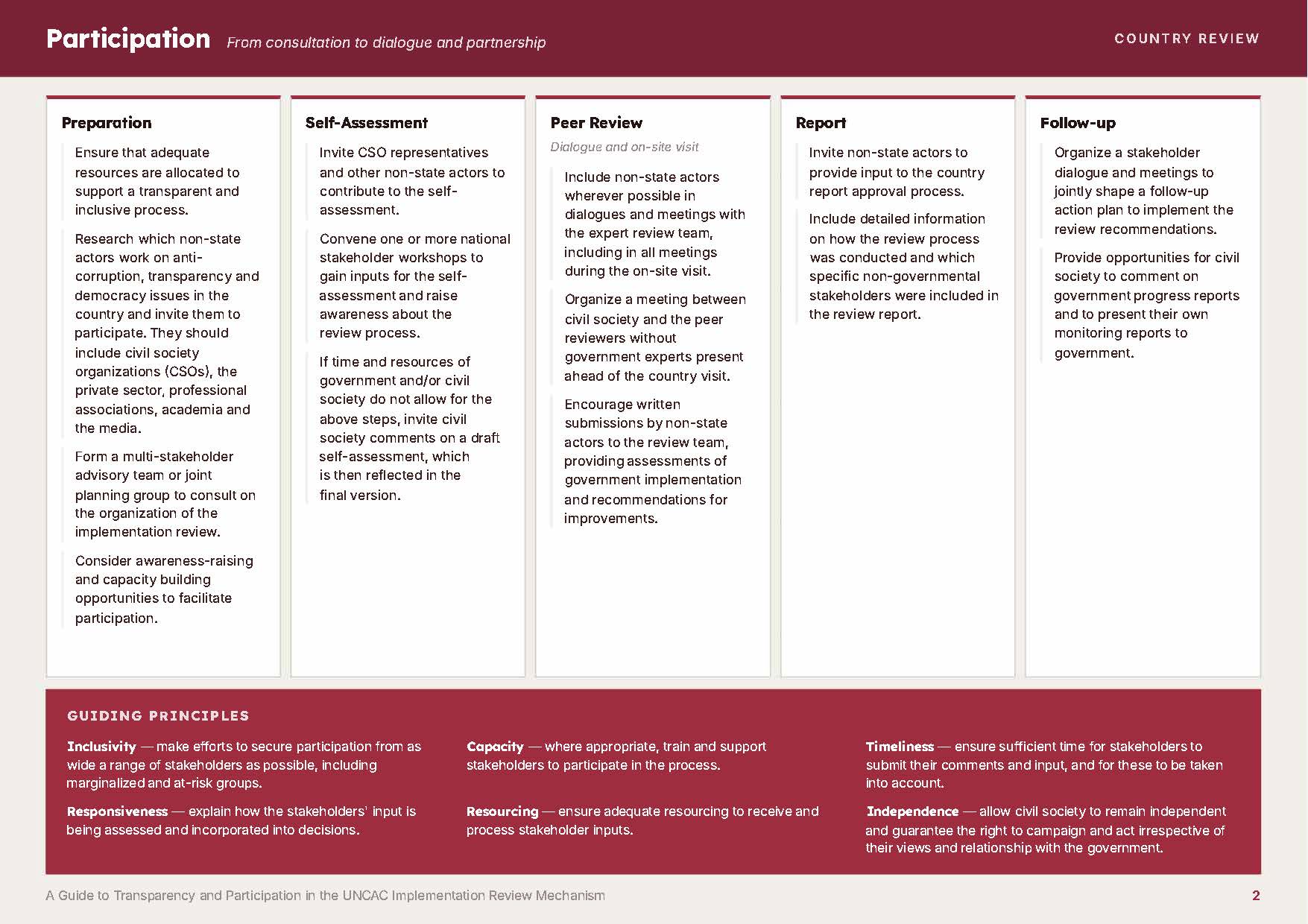 Participation From consultation to dialogue and partnership

COUNTRY REVIEW

Preparation

Ensure that adequate resources are allocated to support a transparent and inclusive process.

Research which non-state actors work on anti-corruption, transparency and democracy issues in the country and invite them to participate. They should include civil society organizations (CSOs), the private sector, professional associations, academia and the media.

Form a multi-stakeholder advisory team or joint planning group to consult on the organization of the implementation review.

Consider awareness-raising and capacity building opportunities to facilitate participation.

Self-Assessment

Invite CSO representatives and other non-state actors to contribute to the self-assessment.

Convene one or more national stakeholder workshops to gain inputs for the self-assessment and raise awareness about the review process.

If time and resources of government and/or civil society do not allow for the above steps, invite civil society comments on a draft self-assessment, which is then reflected in the final version.

Peer Review

Dialogue and on-site visit

Include non-state actors wherever possible in dialogues and meetings with the expert review team, including in all meetings during the on-site visit.

Organize a meeting between civil society and the peer reviewers without government experts present ahead of the country visit.

Encourage written submissions by non-state actors to the review team, providing assessments of government implementation and recommendations for improvements.

Report

Invite non-state actors to provide input to the country report approval process.

Include detailed information on how the review process was conducted and which specific non-governmental stakeholders were included in the review report.

Follow-up

Organize a stakeholder dialogue and meetings to jointly shape a follow-up action plan to implement the review recommendations.

Provide opportunities for civil society to comment on government progress reports and to present their own monitoring reports to government.

GUIDING PRINCIPLES

Inclusivity — make efforts to secure participation from as wide a range of stakeholders as possible, including marginalized and at-risk groups.

Responsiveness — explain how the stakeholders' input is being assessed and incorporated into decisions.

Capacity — where appropriate, train and support stakeholders to participate in the process.

Resourcing — ensure adequate resourcing to receive and process stakeholder inputs.

Timeliness — ensure sufficient time for stakeholders to submit their comments and input, and for these to be taken into account.

Independence — allow civil society to remain independent and guarantee the right to campaign and act irrespective of their views and relationship with the government.

A Guide to Transparency and Participation in the UNCAC Implementation Review Mechanism

2